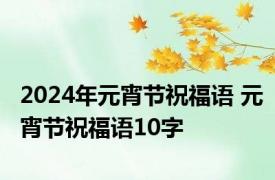 2024年元宵节祝福语 元宵节祝福语10字